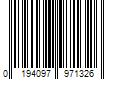 0 194097 971326